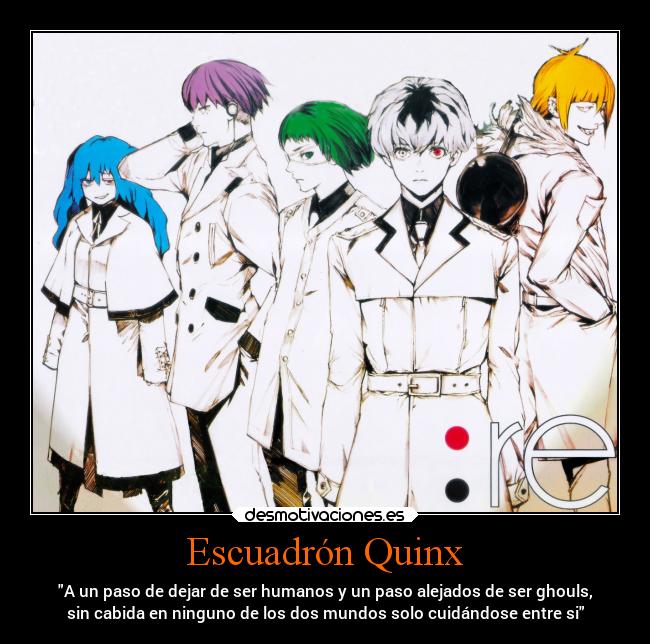 :re

desmotivaciones.es

Escuadrón Quinx

"A un paso de dejar de ser humanos y un paso alejados de ser ghouls, sin cabida en ninguno de los dos mundos solo cuidándose entre si"